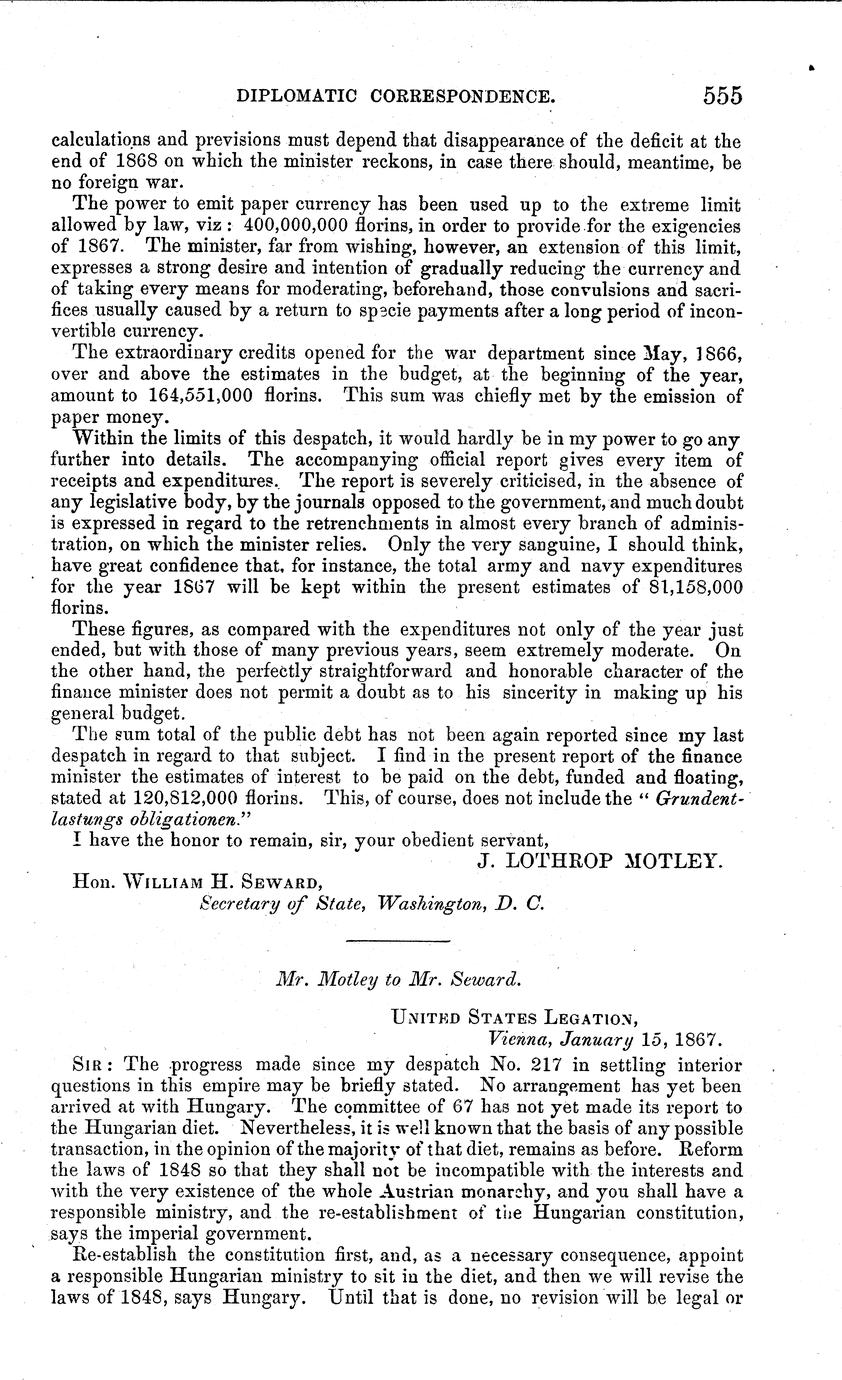 DIPLOMATIC CORRESPONDENCE. 555

calculations and previsions must depend that disappearance of the deficit at the end of 1868 on which the minister reckons, in case there should, meantime, be no foreign war.

The power to emit paper currency has been used up to the extreme limit allowed by law, viz: 400,000,000 florins, in order to provide for the exigencies of 1867. The minister, far from wishing, however, an extension of this limit, expresses a strong desire and intention of gradually reducing the currency and of taking every means for moderating, beforehand, those convulsions and sacrifices usually caused by a return to specie payments after a long period of inconvertible currency.

The extraordinary credits opened for the war department since May, 1866, over and above the estimates in the budget, at the beginning of the year, amount to 164,551,000 florins. This sum was chiefly met by the emission of paper money.

Within the limits of this despatch, it would hardly be in my power to go any further into details. The accompanying official report gives every item of receipts and expenditures. The report is severely criticised, in the absence of any legislative body, by the journals opposed to the government, and much doubt is expressed in regard to the retrenchments in almost every branch of administration, on which the minister relies. Only the very sanguine, I should think, have great confidence that, for instance, the total army and navy expenditures for the year 1867 will be kept within the present estimates of 81,158,000 florins.

These figures, as compared with the expenditures not only of the year just ended, but with those of many previous years, seem extremely moderate. On the other hand, the perfectly straightforward and honorable character of the finance minister does not permit a doubt as to his sincerity in making up his general budget.

The sum total of the public debt has not been again reported since my last despatch in regard to that subject. I find in the present report of the finance minister the estimates of interest to be paid on the debt, funded and floating, stated at 120,812,000 florins. This, of course, does not include the "Grundentlastungs obligationen."

I have the honor to remain, sir, your obedient servant,

J. LOTHROP MOTLEY.

Hon. WILLIAM H. SEWARD,
Secretary of State, Washington, D. C.

Mr. Motley to Mr. Seward.

UNITED STATES LEGATION,
Vienna, January 15, 1867.

SIR: The progress made since my despatch No. 217 in settling interior questions in this empire may be briefly stated. No arrangement has yet been arrived at with Hungary. The committee of 67 has not yet made its report to the Hungarian diet. Nevertheless, it is well known that the basis of any possible transaction, in the opinion of the majority of that diet, remains as before. Reform the laws of 1848 so that they shall not be incompatible with the interests and with the very existence of the whole Austrian monarchy, and you shall have a responsible ministry, and the re-establishment of the Hungarian constitution, says the imperial government.

Re-establish the constitution first, and, as a necessary consequence, appoint a responsible Hungarian ministry to sit in the diet, and then we will revise the laws of 1848, says Hungary. Until that is done, no revision will be legal or